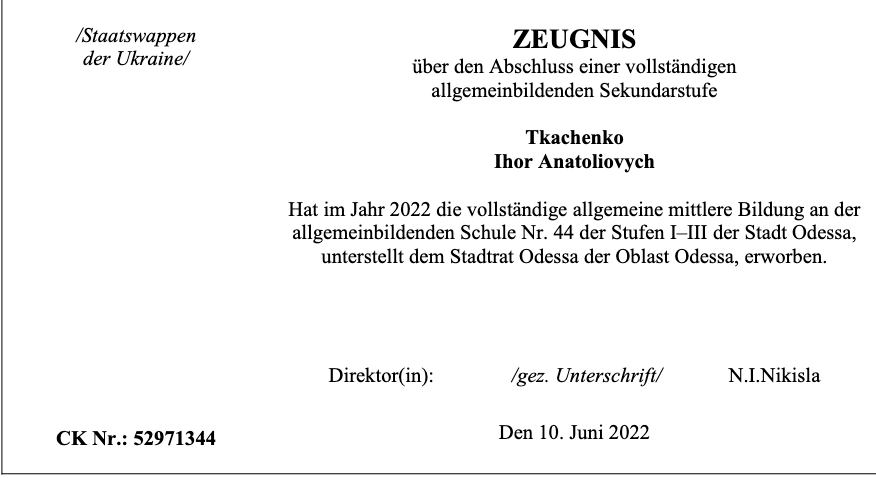 /Staatswappen der Ukraine/

ZEUGNIS
über den Abschluss einer vollständigen allgemeinbildenden Sekundarstufe

Tkachenko
Ihor Anatoliovych

Hat im Jahr 2022 die vollständige allgemeine mittlere Bildung an der allgemeinbildenden Schule Nr. 44 der Stufen I–III der Stadt Odessa, unterstellt dem Stadtrat Odessa der Oblast Odessa, erworben.

Direktor(in): /gez. Unterschrift/ N.I.Nikisla

CK Nr.: 52971344

Den 10. Juni 2022